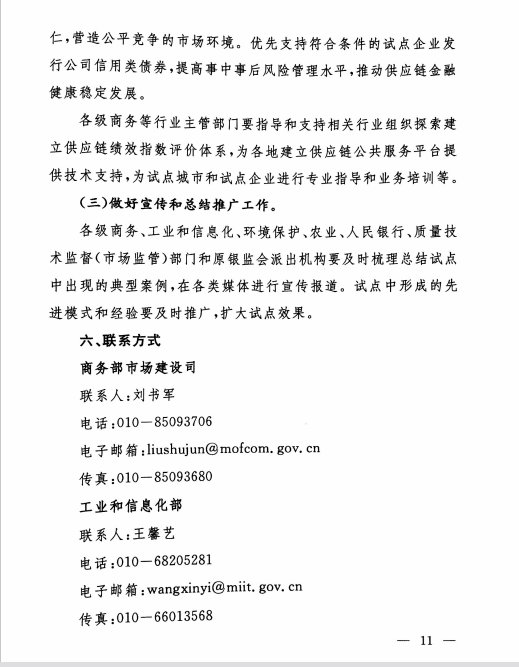 仁，营造公平竞争的市场环境。优先支持符合条件的试点企业发行公司信用类债券，提高事中事后风险管理水平，推动供应链金融健康稳定发展。

各级商务等行业主管部门要指导和支持相关行业组织探索建立供应链绩效指数评价体系，为各地建立供应链公共服务平台提供技术支持，为试点城市和试点企业进行专业指导和业务培训等。

（三）做好宣传和总结推广工作。

各级商务、工业和信息化、环境保护、农业、人民银行、质量技术监督（市场监管）部门和原银监会派出机构要及时梳理总结试点中出现的典型案例，在各类媒体进行宣传报道。试点中形成的先进模式和经验要及时推广，扩大试点效果。

六、联系方式

商务部市场建设司

联系人：刘书军

电话：010—85093706

电子邮箱：liushujun@mofcom.gov.cn

传真：010—85093680

工业和信息化部

联系人：王馨艺

电话：010—68205281

电子邮箱：wangxinyi@miit.gov.cn

传真：010—66013568

— 11 —